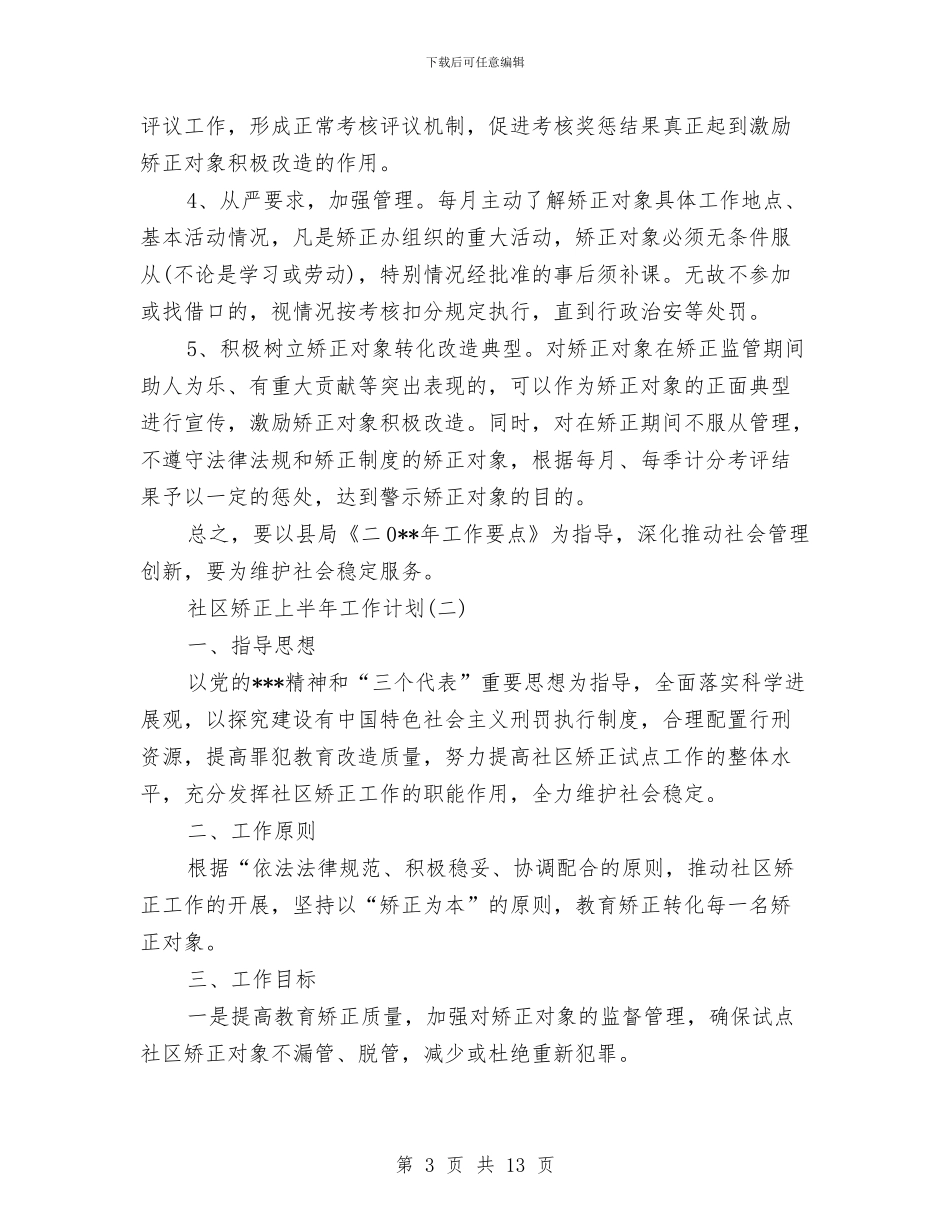 下载后可任意编辑

评议工作，形成正常考核评议机制，促进考核奖惩结果真正起到激励矫正对象积极改造的作用。

4、从严要求，加强管理。每月主动了解矫正对象具体工作地点、基本活动情况，凡是矫正办组织的重大活动，矫正对象必须无条件服从(不论是学习或劳动)，特别情况经批准的事后须补课。无故不参加或找借口的，视情况按考核扣分规定执行，直到行政治安等处罚。

5、积极树立矫正对象转化改造典型。对矫正对象在矫正监管期间助人为乐、有重大贡献等突出表现的，可以作为矫正对象的正面典型进行宣传，激励矫正对象积极改造。同时，对在矫正期间不服从管理，不遵守法律法规和矫正制度的矫正对象，根据每月、每季计分考评结果予以一定的惩处，达到警示矫正对象的目的。

总之，要以县局《二0**年工作要点》为指导，深化推动社会管理创新，要为维护社会稳定服务。

社区矫正上半年工作计划(二)

一、指导思想

以党的***精神和“三个代表”重要思想为指导，全面落实科学进展观，以探究建设有中国特色社会主义刑罚执行制度，合理配置行刑资源，提高罪犯教育改造质量，努力提高社区矫正试点工作的整体水平，充分发挥社区矫正工作的职能作用，全力维护社会稳定。

二、工作原则

根据“依法法律规范、积极稳妥、协调配合的原则，推动社区矫正工作的开展，坚持以“矫正为本”的原则，教育矫正转化每一名矫正对象。

三、工作目标

一是提高教育矫正质量，加强对矫正对象的监督管理，确保试点社区矫正对象不漏管、脱管，减少或杜绝重新犯罪。

第 3 页 共 13 页